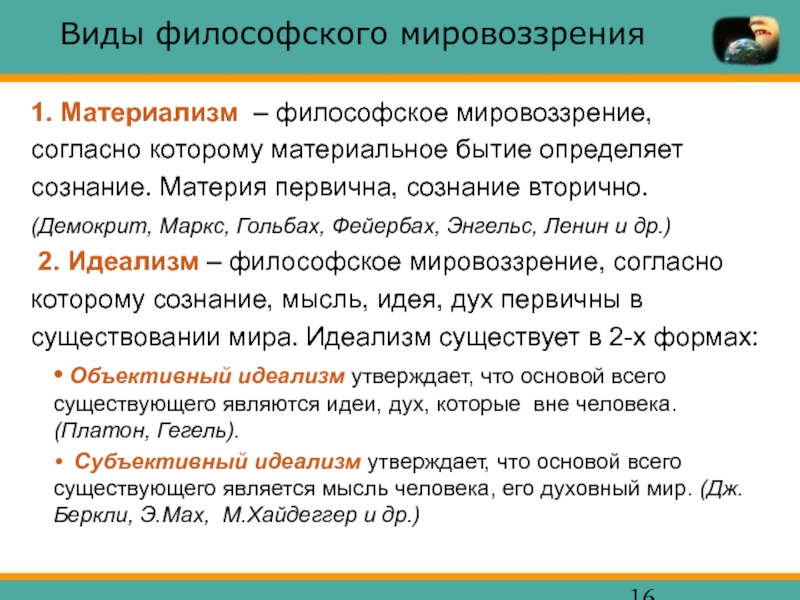 Виды философского мировоззрения

1. Материализм – философское мировоззрение, согласно которому материальное бытие определяет сознание. Материя первична, сознание вторично.
(Демокрит, Маркс, Гольбах, Фейербах, Энгельс, Ленин и др.)

2. Идеализм – философское мировоззрение, согласно которому сознание, мысль, идея, дух первичны в существовании мира. Идеализм существует в 2-х формах:

• Объективный идеализм утверждает, что основой всего существующего являются идеи, дух, которые вне человека. (Платон, Гегель).

• Субъективный идеализм утверждает, что основой всего существующего является мысль человека, его духовный мир. (Дж. Беркли, Э.Мах, М.Хайдеггер и др.)

16